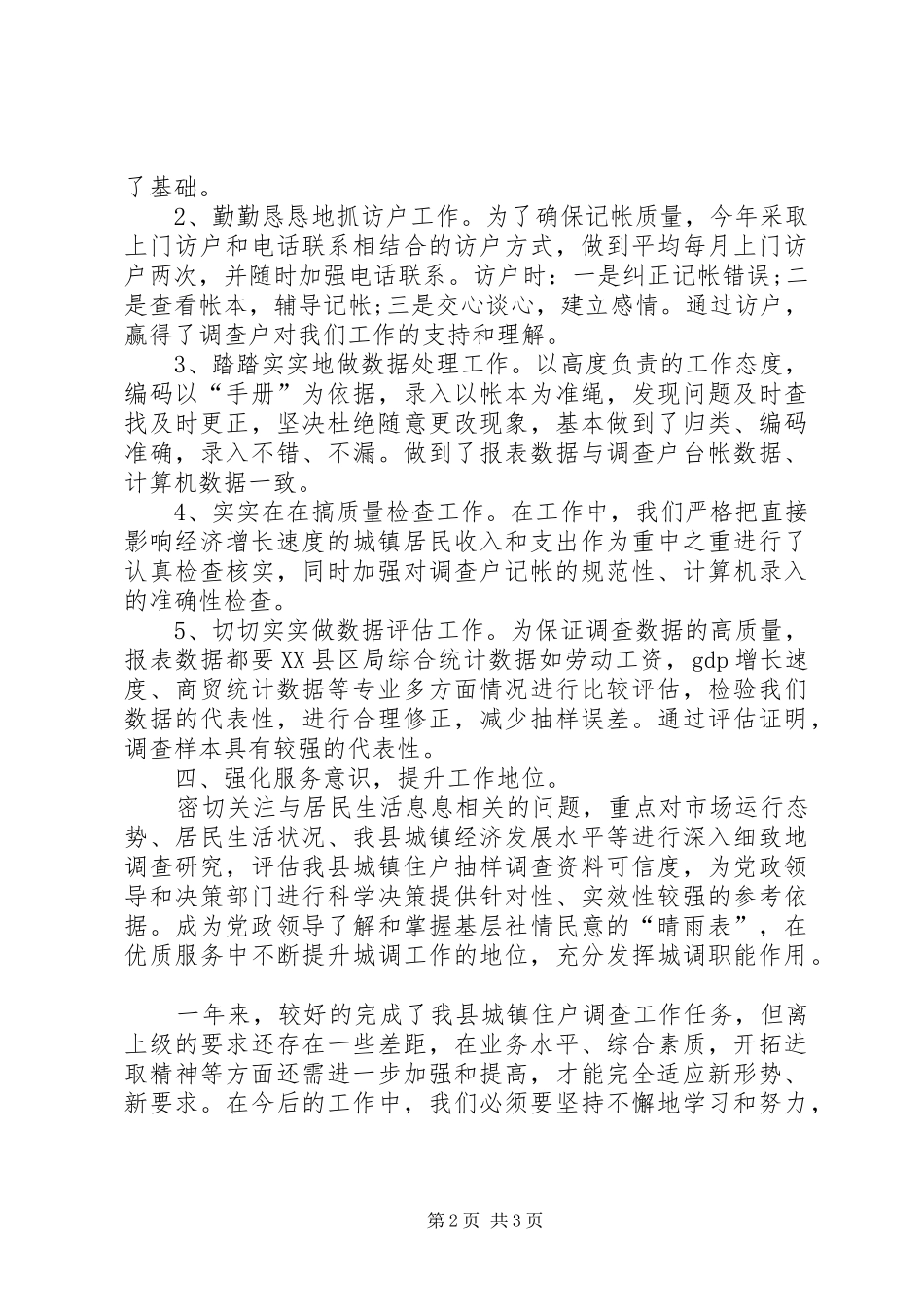 了基础。

2、勤勤恳恳地抓访户工作。为了确保记帐质量，今年采取上门访户和电话联系相结合的访户方式，做到平均每月上门访户两次，并随时加强电话联系。访户时：一是纠正记帐错误;二是查看帐本，辅导记帐;三是交心谈心，建立感情。通过访户，赢得了调查户对我们工作的支持和理解。

3、踏踏实实地做数据处理工作。以高度负责的工作态度，编码以“手册”为依据，录入以帐本为准绳，发现问题及时查找及时更正，坚决杜绝随意更改现象，基本做到了归类、编码准确，录入不错、不漏。做到了报表数据与调查户台帐数据、计算机数据一致。

4、实实在在搞质量检查工作。在工作中，我们严格把直接影响经济增长速度的城镇居民收入和支出作为重中之重进行了认真检查核实，同时加强对调查户记帐的规范性、计算机录入的准确性检查。

5、切切实实做数据评估工作。为保证调查数据的高质量，报表数据都要XX县区局综合统计数据如劳动工资，gdp增长速度、商贸统计数据等专业多方面情况进行比较评估，检验我们数据的代表性，进行合理修正，减少抽样误差。通过评估证明，调查样本具有较强的代表性。

四、强化服务意识，提升工作地位。

密切关注与居民生活息息相关的问题，重点对市场运行态势、居民生活状况、我县城镇经济发展水平等进行深入细致地调查研究，评估我县城镇住户抽样调查资料可信度，为党政领导和决策部门进行科学决策提供针对性、实效性较强的参考依据。成为党政领导了解和掌握基层社情民意的“晴雨表”，在优质服务中不断提升城调工作的地位，充分发挥城调职能作用。

一年来，较好的完成了我县城镇住户调查工作任务，但离上级的要求还存在一些差距，在业务水平、综合素质，开拓进取精神等方面还需进一步加强和提高，才能完全适应新形势、新要求。在今后的工作中，我们必须要坚持不懈地学习和努力，

第2页 共3页